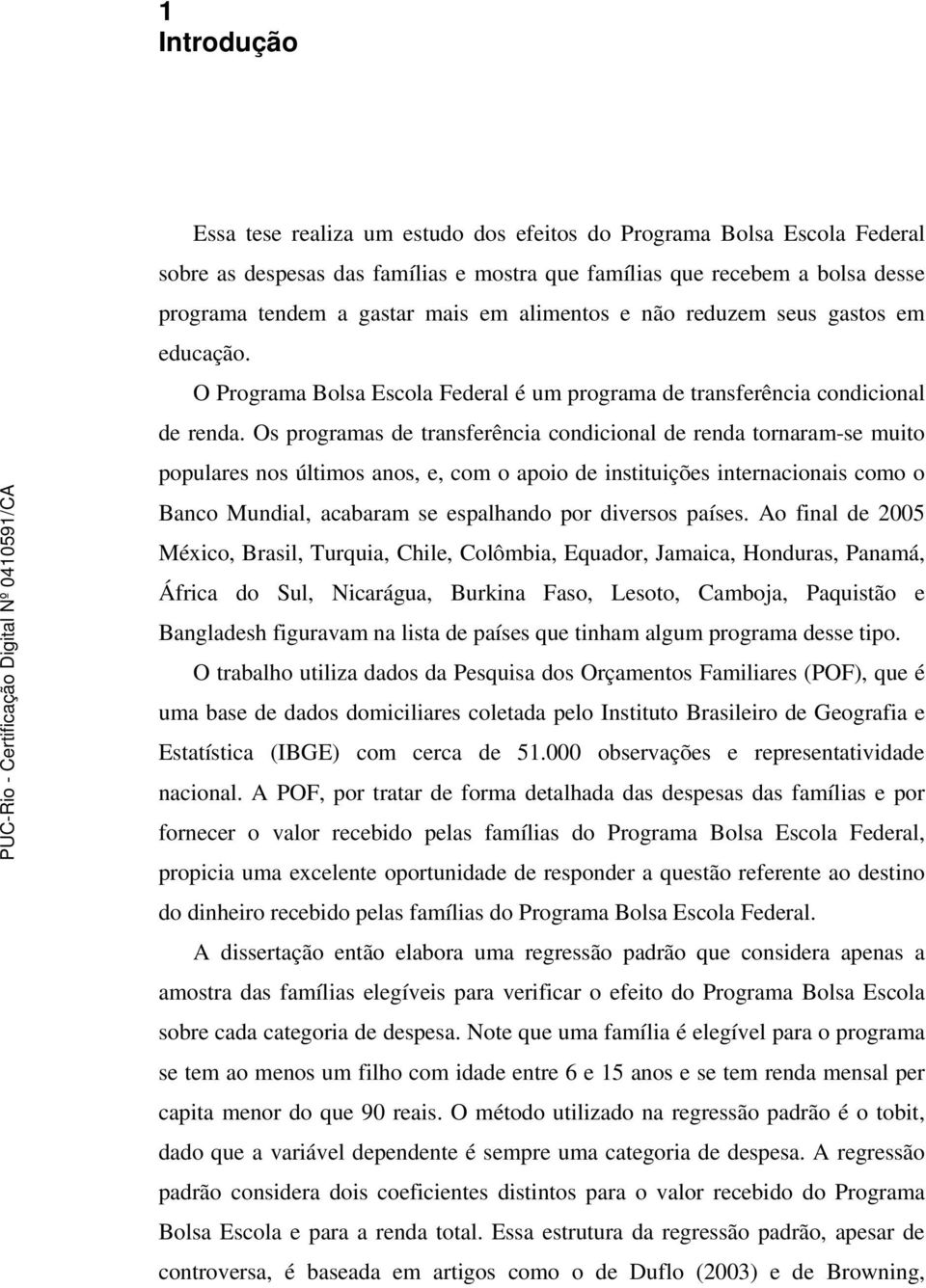 1
Introdução

Essa tese realiza um estudo dos efeitos do Programa Bolsa Escola Federal sobre as despesas das famílias e mostra que famílias que recebem a bolsa desse programa tendem a gastar mais em alimentos e não reduzem seus gastos em educação.

O Programa Bolsa Escola Federal é um programa de transferência condicional de renda. Os programas de transferência condicional de renda tornaram-se muito populares nos últimos anos, e, com o apoio de instituições internacionais como o Banco Mundial, acabaram se espalhando por diversos países. Ao final de 2005 México, Brasil, Turquia, Chile, Colômbia, Equador, Jamaica, Honduras, Panamá, África do Sul, Nicarágua, Burkina Faso, Lesoto, Camboja, Paquistão e Bangladesh figuravam na lista de países que tinham algum programa desse tipo.

O trabalho utiliza dados da Pesquisa dos Orçamentos Familiares (POF), que é uma base de dados domiciliares coletada pelo Instituto Brasileiro de Geografia e Estatística (IBGE) com cerca de 51.000 observações e representatividade nacional. A POF, por tratar de forma detalhada das despesas das famílias e por fornecer o valor recebido pelas famílias do Programa Bolsa Escola Federal, propicia uma excelente oportunidade de responder a questão referente ao destino do dinheiro recebido pelas famílias do Programa Bolsa Escola Federal.

A dissertação então elabora uma regressão padrão que considera apenas a amostra das famílias elegíveis para verificar o efeito do Programa Bolsa Escola sobre cada categoria de despesa. Note que uma família é elegível para o programa se tem ao menos um filho com idade entre 6 e 15 anos e se tem renda mensal per capita menor do que 90 reais. O método utilizado na regressão padrão é o tobit, dado que a variável dependente é sempre uma categoria de despesa. A regressão padrão considera dois coeficientes distintos para o valor recebido do Programa Bolsa Escola e para a renda total. Essa estrutura da regressão padrão, apesar de controversa, é baseada em artigos como o de Duflo (2003) e de Browning,

PUC-Rio - Certificação Digital Nº 0410591/CA